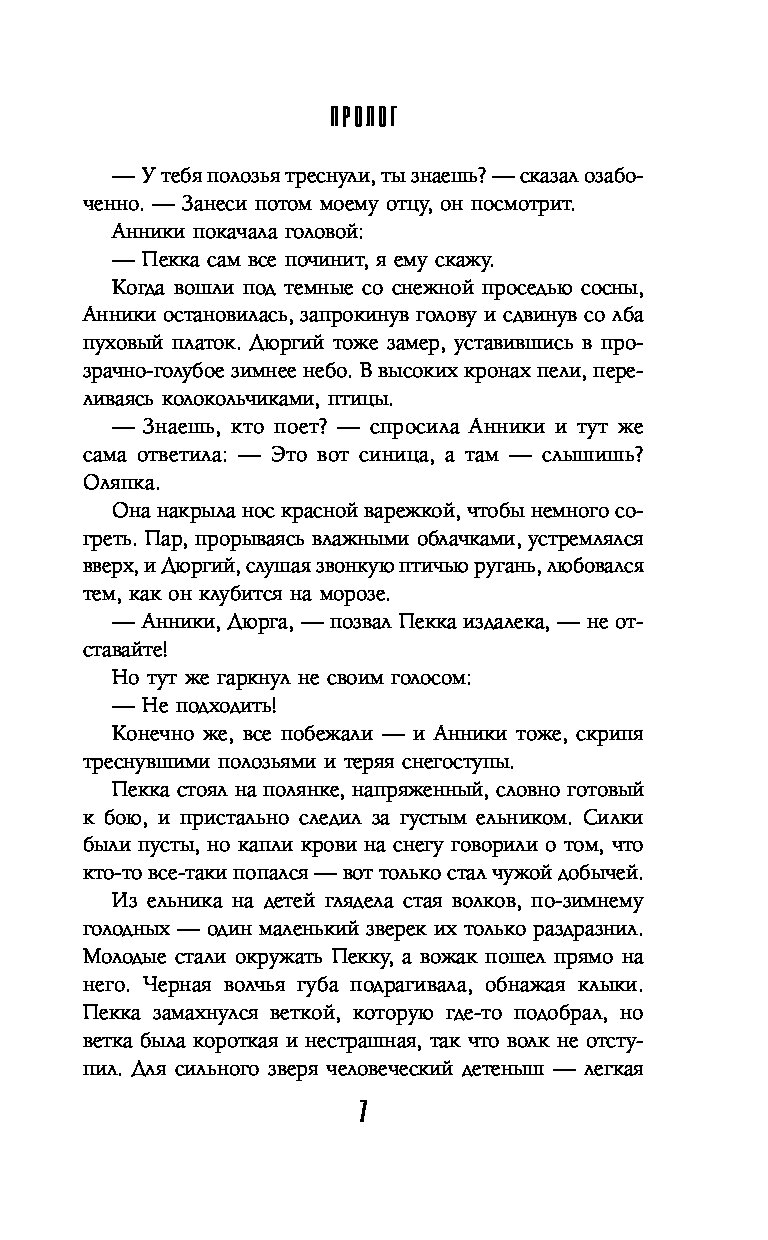 ПРОЛОГ

— У тебя полозья треснули, ты знаешь? — сказал озабоченно. — Занеси потом моему отцу, он посмотрит.

Анники покачала головой:

— Пекка сам все починит, я ему скажу.

Когда вошли под темные со снежной проседью сосны, Анники остановилась, запрокинув голову и сдвинув со лба пуховый платок. Дюргий тоже замер, уставившись в прозрачно-голубое зимнее небо. В высоких кронах пели, переливаясь колокольчиками, птицы.

— Знаешь, кто поет? — спросила Анники и тут же сама ответила: — Это вот синица, а там — слышишь? Оляпка.

Она накрыла нос красной варежкой, чтобы немного согреть. Пар, прорываясь влажными облачками, устремлялся вверх, и Дюргий, слушая звонкую птичью ругань, любовался тем, как он клубится на морозе.

— Анники, Дюрга, — позвал Пекка издалека, — не отставайте!

Но тут же гаркнул не своим голосом:

— Не подходить!

Конечно же, все побежали — и Анники тоже, скрипя треснувшими полозьями и теряя снегоступы.

Пекка стоял на полянке, напряженный, словно готовый к бою, и пристально следил за густым ельником. Силки были пусты, но капли крови на снегу говорили о том, что кто-то все-таки попался — вот только стал чужой добычей.

Из ельника на детей глядела стая волков, по-зимнему голодных — один маленький зверек их только раздразнил. Молодые стали окружать Пекку, а вожак пошел прямо на него. Черная волчья губа подрагивала, обнажая клыки. Пекка замахнулся веткой, которую где-то подобрал, но ветка была короткая и нестрашная, так что волк не отступил. Для сильного зверя человеческий детеныш — легкая

7